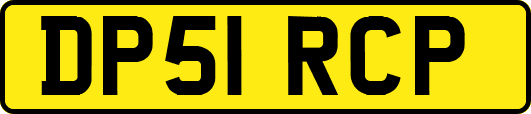 DP51 RCP